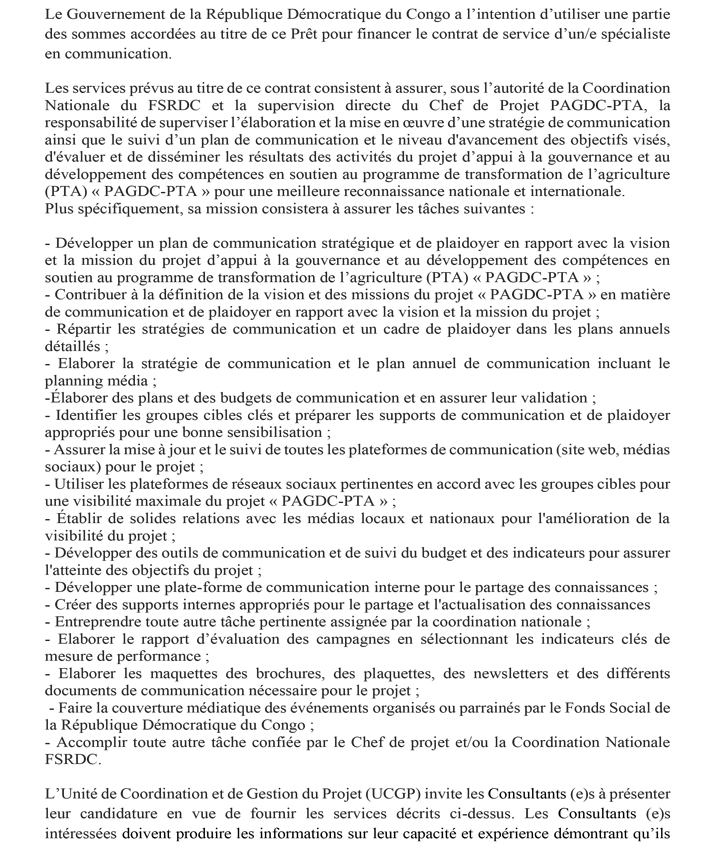 Le Gouvernement de la République Démocratique du Congo a l'intention d'utiliser une partie des sommes accordées au titre de ce Prêt pour financer le contrat de service d'un/e spécialiste en communication.

Les services prévus au titre de ce contrat consistent à assurer, sous l'autorité de la Coordination Nationale du FSRDC et la supervision directe du Chef de Projet PAGDC-PTA, la responsabilité de superviser l'élaboration et la mise en œuvre d'une stratégie de communication ainsi que le suivi d'un plan de communication et le niveau d'avancement des objectifs visés, d'évaluer et de disséminer les résultats des activités du projet d'appui à la gouvernance et au développement des compétences en soutien au programme de transformation de l'agriculture (PTA) « PAGDC-PTA » pour une meilleure reconnaissance nationale et internationale.
Plus spécifiquement, sa mission consistera à assurer les tâches suivantes :

- Développer un plan de communication stratégique et de plaidoyer en rapport avec la vision et la mission du projet d'appui à la gouvernance et au développement des compétences en soutien au programme de transformation de l'agriculture (PTA) « PAGDC-PTA » ;
- Contribuer à la définition de la vision et des missions du projet « PAGDC-PTA » en matière de communication et de plaidoyer en rapport avec la vision et la mission du projet ;
- Répartir les stratégies de communication et un cadre de plaidoyer dans les plans annuels détaillés ;
- Elaborer la stratégie de communication et le plan annuel de communication incluant le planning média ;
-Élaborer des plans et des budgets de communication et en assurer leur validation ;
- Identifier les groupes cibles clés et préparer les supports de communication et de plaidoyer appropriés pour une bonne sensibilisation ;
- Assurer la mise à jour et le suivi de toutes les plateformes de communication (site web, médias sociaux) pour le projet ;
- Utiliser les plateformes de réseaux sociaux pertinentes en accord avec les groupes cibles pour une visibilité maximale du projet « PAGDC-PTA » ;
- Établir de solides relations avec les médias locaux et nationaux pour l'amélioration de la visibilité du projet ;
- Développer des outils de communication et de suivi du budget et des indicateurs pour assurer l'atteinte des objectifs du projet ;
- Développer une plate-forme de communication interne pour le partage des connaissances ;
- Créer des supports internes appropriés pour le partage et l'actualisation des connaissances
- Entreprendre toute autre tâche pertinente assignée par la coordination nationale ;
- Elaborer le rapport d'évaluation des campagnes en sélectionnant les indicateurs clés de mesure de performance ;
- Elaborer les maquettes des brochures, des plaquettes, des newsletters et des différents documents de communication nécessaire pour le projet ;
- Faire la couverture médiatique des événements organisés ou parrainés par le Fonds Social de la République Démocratique du Congo ;
- Accomplir toute autre tâche confiée par le Chef de projet et/ou la Coordination Nationale FSRDC.

L'Unité de Coordination et de Gestion du Projet (UCGP) invite les Consultants (e)s à présenter leur candidature en vue de fournir les services décrits ci-dessus. Les Consultants (e)s intéressées doivent produire les informations sur leur capacité et expérience démontrant qu'ils